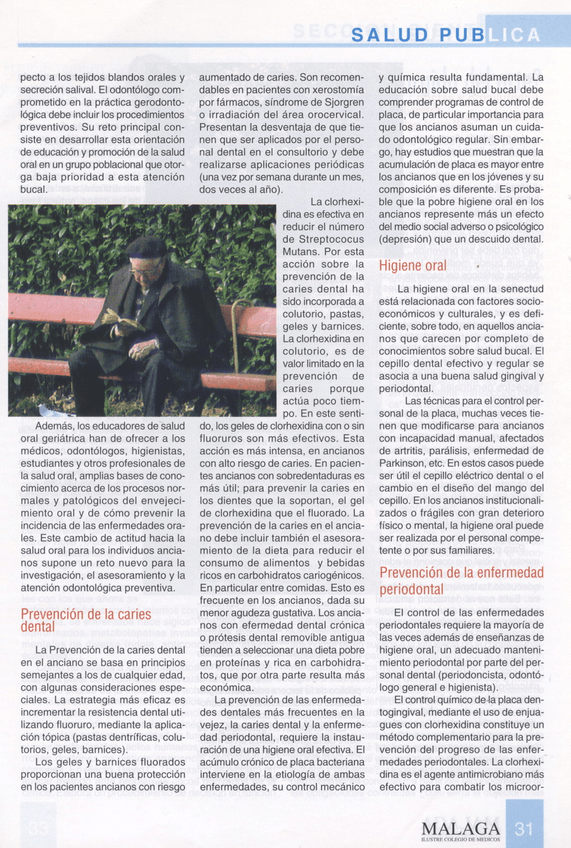 SALUD PUBLICA

pecto a los tejidos blandos orales y secreción salival. El odontólogo comprometido en la práctica gerodontológica debe incluir los procedimientos preventivos. Su reto principal consiste en desarrollar esta orientación de educación y promoción de la salud oral en un grupo poblacional que otorga baja prioridad a esta atención bucal.

Además, los educadores de salud oral geriátrica han de ofrecer a los médicos, odontólogos, higienistas, estudiantes y otros profesionales de la salud oral, amplias bases de conocimiento acerca de los procesos normales y patológicos del envejecimiento oral y de cómo prevenir la incidencia de las enfermedades orales. Este cambio de actitud hacia la salud oral para los individuos ancianos supone un reto nuevo para la investigación, el asesoramiento y la atención odontológica preventiva.

Prevención de la caries dental

La Prevención de la caries dental en el anciano se basa en principios semejantes a los de cualquier edad, con algunas consideraciones especiales. La estrategia más eficaz es incrementar la resistencia dental utilizando fluoruro, mediante la aplicación tópica (pastas dentríficas, colutorios, geles, barnices).

Los geles y barnices fluorados proporcionan una buena protección en los pacientes ancianos con riesgo aumentado de caries. Son recomendables en pacientes con xerostomía por fármacos, síndrome de Sjorgren o irradiación del área orocervical. Presentan la desventaja de que tienen que ser aplicados por el personal dental en el consultorio y debe realizarse aplicaciones periódicas (una vez por semana durante un mes, dos veces al año).

La clorhexidina es efectiva en reducir el número de Streptococus Mutans. Por esta acción sobre la prevención de la caries dental ha sido incorporada a colutorio, pastas, geles y barnices. La clorhexidina en colutorio, es de valor limitado en la prevención de caries porque actúa poco tiempo. En este sentido, los geles de clorhexidina con o sin fluoruros son más efectivos. Esta acción es más intensa, en ancianos con alto riesgo de caries. En pacientes ancianos con sobredentaduras es más útil; para prevenir la caries en los dientes que la soportan, el gel de clorhexidina que el fluorado. La prevención de la caries en el anciano debe incluir también el asesoramiento de la dieta para reducir el consumo de alimentos y bebidas ricos en carbohidratos cariogénicos. En particular entre comidas. Esto es frecuente en los ancianos, dada su menor agudeza gustativa. Los ancianos con efermedad dental crónica o prótesis dental removible antigua tienden a seleccionar una dieta pobre en proteínas y rica en carbohidratos, que por otra parte resulta más económica.

La prevención de las enfermedades dentales más frecuentes en la vejez, la caries dental y la enfermedad periodontal, requiere la instauración de una higiene oral efectiva. El acúmulo crónico de placa bacteriana interviene en la etiología de ambas enfermedades, su control mecánico y química resulta fundamental. La educación sobre salud bucal debe comprender programas de control de placa, de particular importancia para que los ancianos asuman un cuidado odontológico regular. Sin embargo, hay estudios que muestran que la acumulación de placa es mayor entre los ancianos que en los jóvenes y su composición es diferente. Es probable que la pobre higiene oral en los ancianos represente más un efecto del medio social adverso o psicológico (depresión) que un descuido dental.

Higiene oral

La higiene oral en la senectud está relacionada con factores socioeconómicos y culturales, y es deficiente, sobre todo, en aquellos ancianos que carecen por completo de conocimientos sobre salud bucal. El cepillo dental efectivo y regular se asocia a una buena salud gingival y periodontal.

Las técnicas para el control personal de la placa, muchas veces tienen que modificarse para ancianos con incapacidad manual, afectados de artritis, parálisis, enfermedad de Parkinson, etc. En estos casos puede ser útil el cepillo eléctrico dental o el cambio en el diseño del mango del cepillo. En los ancianos institucionalizados o frágiles con gran deterioro físico o mental, la higiene oral puede ser realizada por el personal competente o por sus familiares.

Prevención de la enfermedad periodontal

El control de las enfermedades periodontales requiere la mayoría de las veces además de enseñanzas de higiene oral, un adecuado mantenimiento periodontal por parte del personal dental (periodoncista, odontólogo general e higienista).

El control químico de la placa dentogingival, mediante el uso de enjuagues con clorhexidina constituye un método complementario para la prevención del progreso de las enfermedades periodontales. La clorhexidina es el agente antimicrobiano más efectivo para combatir los microor-

MALAGA
ILUSTRE COLEGIO DE MEDICOS
31